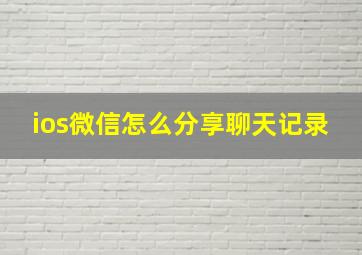 ios微信怎么分享聊天记录